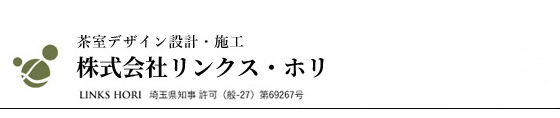 茶室デザイン設計・施工
株式会社リンクス・ホリ
LINKS HORI 埼玉県知事 許可（般-27）第69267号